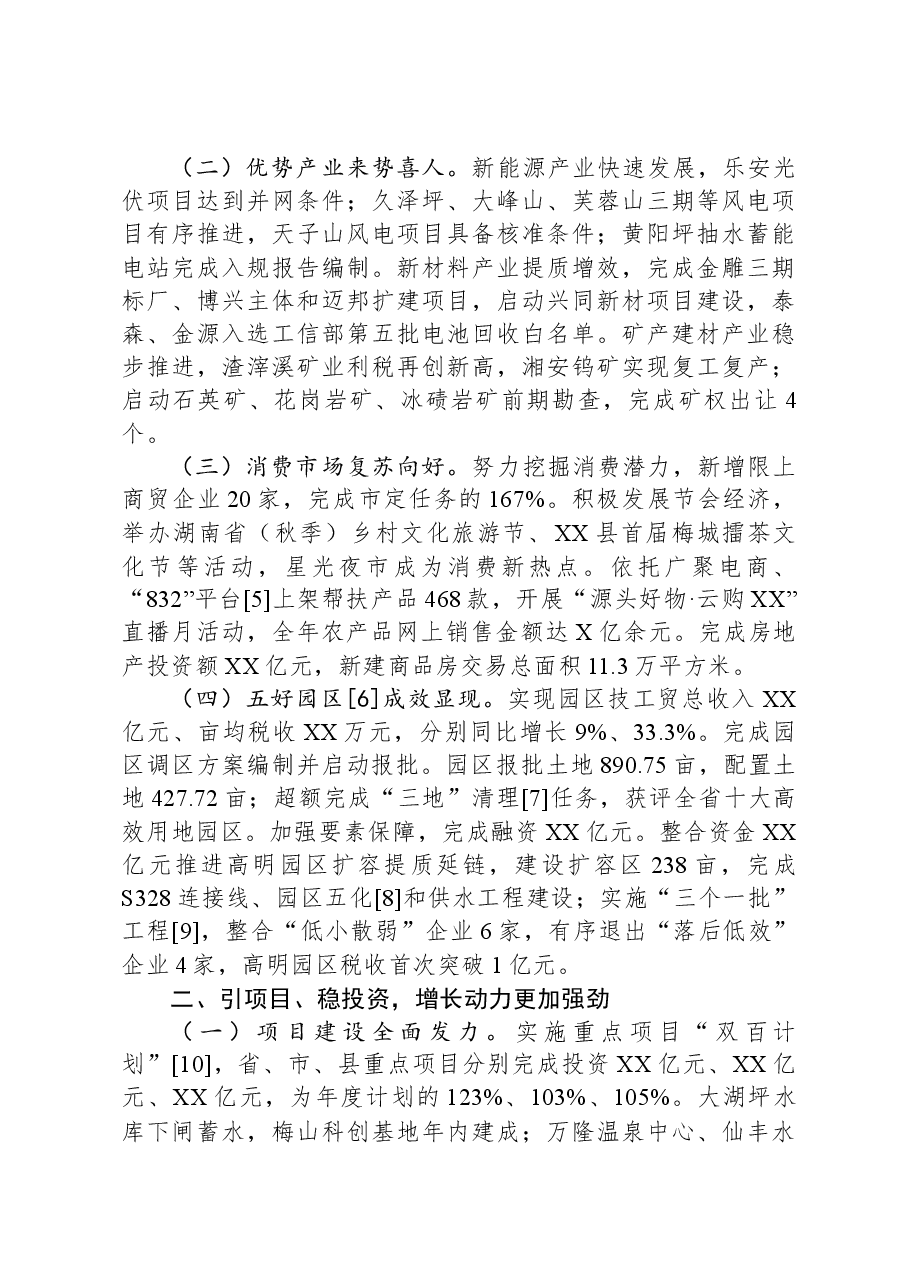 （二）优势产业来势喜人。新能源产业快速发展，乐安光伏项目达到并网条件；久泽坪、大峰山、芙蓉山三期等风电项目有序推进，天子山风电项目具备核准条件；黄阳坪抽水蓄能电站完成入规报告编制。新材料产业提质增效，完成金雕三期标厂、博兴主体和迈邦扩建项目，启动兴同新材项目建设，泰森、金源入选工信部第五批电池回收白名单。矿产建材产业稳步推进，渣滓溪矿业利税再创新高，湘安钨矿实现复工复产；启动石英矿、花岗岩矿、冰碛岩矿前期勘查，完成矿权出让4个。

（三）消费市场复苏向好。努力挖掘消费潜力，新增限上商贸企业20家，完成市定任务的167%。积极发展节会经济，举办湖南省（秋季）乡村文化旅游节、XX县首届梅城擂茶文化节等活动，星光夜市成为消费新热点。依托广聚电商、“832”平台[5]上架帮扶产品468款，开展“源头好物·云购XX”直播月活动，全年农产品网上销售金额达X亿余元。完成房地产投资额XX亿元，新建商品房交易总面积11.3万平方米。

（四）五好园区[6]成效显现。实现园区技工贸总收入XX亿元、亩均税收XX万元，分别同比增长9%、33.3%。完成园区调区方案编制并启动报批。园区报批土地890.75亩，配置土地427.72亩；超额完成“三地”清理[7]任务，获评全省十大高效用地园区。加强要素保障，完成融资XX亿元。整合资金XX亿元推进高明园区扩容提质延链，建设扩容区238亩，完成S328连接线、园区五化[8]和供水工程建设；实施“三个一批”工程[9]，整合“低小散弱”企业6家，有序退出“落后低效”企业4家，高明园区税收首次突破1亿元。

二、引项目、稳投资，增长动力更加强劲

（一）项目建设全面发力。实施重点项目“双百计划”[10]，省、市、县重点项目分别完成投资XX亿元、XX亿元、XX亿元，为年度计划的123%、103%、105%。大湖坪水库下闸蓄水，梅山科创基地年内建成；万隆温泉中心、仙丰水